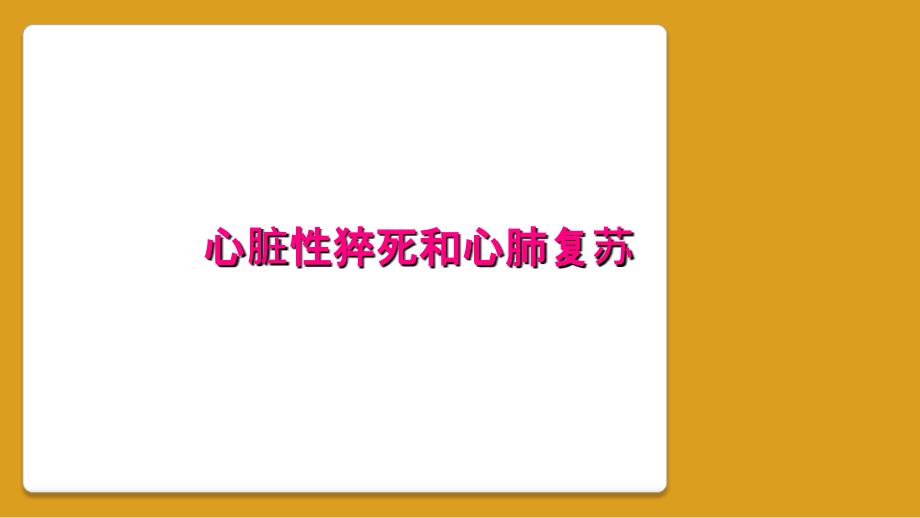 心脏性猝死和心肺复苏